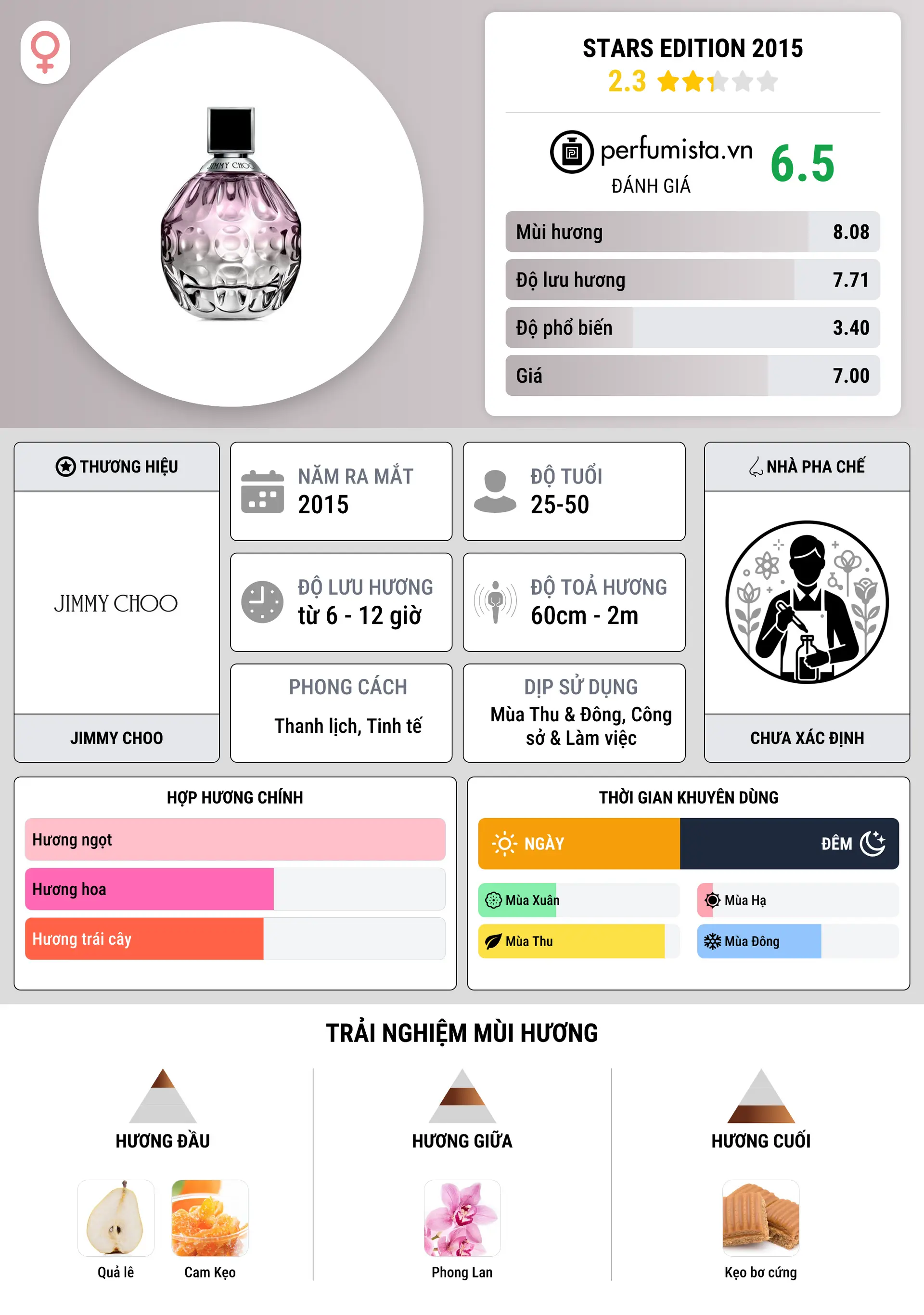 JIMMY CHOO

STARS EDITION 2015
2.3

perfumista.vn
ĐÁNH GIÁ
6.5

| Mùi hương | 8.08 |
|---|---|
| Độ lưu hương | 7.71 |
| Độ phổ biến | 3.40 |
| Giá | 7.00 |

THƯƠNG HIỆU
JIMMY CHOO
JIMMY CHOO

NĂM RA MẮT
2015

ĐỘ TUỔI
25-50

ĐỘ LƯU HƯƠNG
từ 6 - 12 giờ

ĐỘ TOẢ HƯƠNG
60cm - 2m

PHONG CÁCH
Thanh lịch, Tinh tế

DỊP SỬ DỤNG
Mùa Thu & Đông, Công sở & Làm việc

NHÀ PHA CHẾ
CHƯA XÁC ĐỊNH

HỢP HƯƠNG CHÍNH
Hương ngọt
Hương hoa
Hương trái cây

THỜI GIAN KHUYÊN DÙNG
NGÀY
ĐÊM
Mùa Xuân
Mùa Hạ
Mùa Thu
Mùa Đông

TRẢI NGHIỆM MÙI HƯƠNG

HƯƠNG ĐẦU
Quả lê
Cam Kẹo

HƯƠNG GIỮA
Phong Lan

HƯƠNG CUỐI
Kẹo bơ cứng